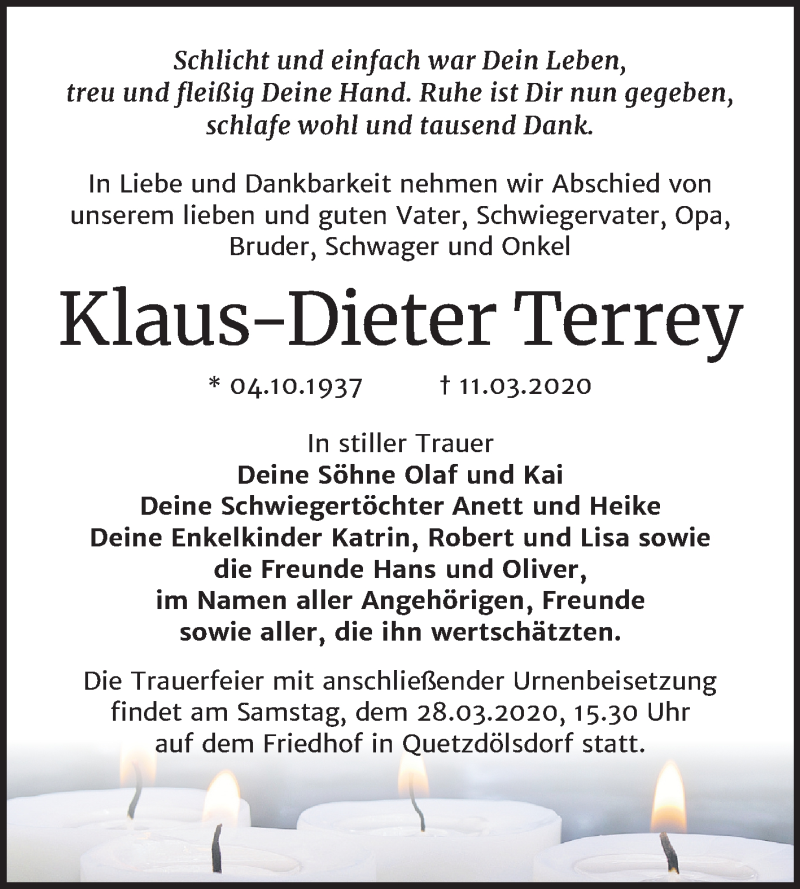 Schlicht und einfach war Dein Leben,
treu und fleißig Deine Hand. Ruhe ist Dir nun gegeben,
schlafe wohl und tausend Dank.

In Liebe und Dankbarkeit nehmen wir Abschied von unserem lieben und guten Vater, Schwiegervater, Opa, Bruder, Schwager und Onkel

Klaus-Dieter Terrey

* 04.10.1937 † 11.03.2020

In stiller Trauer
Deine Söhne Olaf und Kai
Deine Schwiegertöchter Anett und Heike
Deine Enkelkinder Katrin, Robert und Lisa sowie
die Freunde Hans und Oliver,
im Namen aller Angehörigen, Freunde
sowie aller, die ihn wertschätzten.

Die Trauerfeier mit anschließender Urnenbeisetzung findet am Samstag, dem 28.03.2020, 15.30 Uhr auf dem Friedhof in Quetzdölsdorf statt.